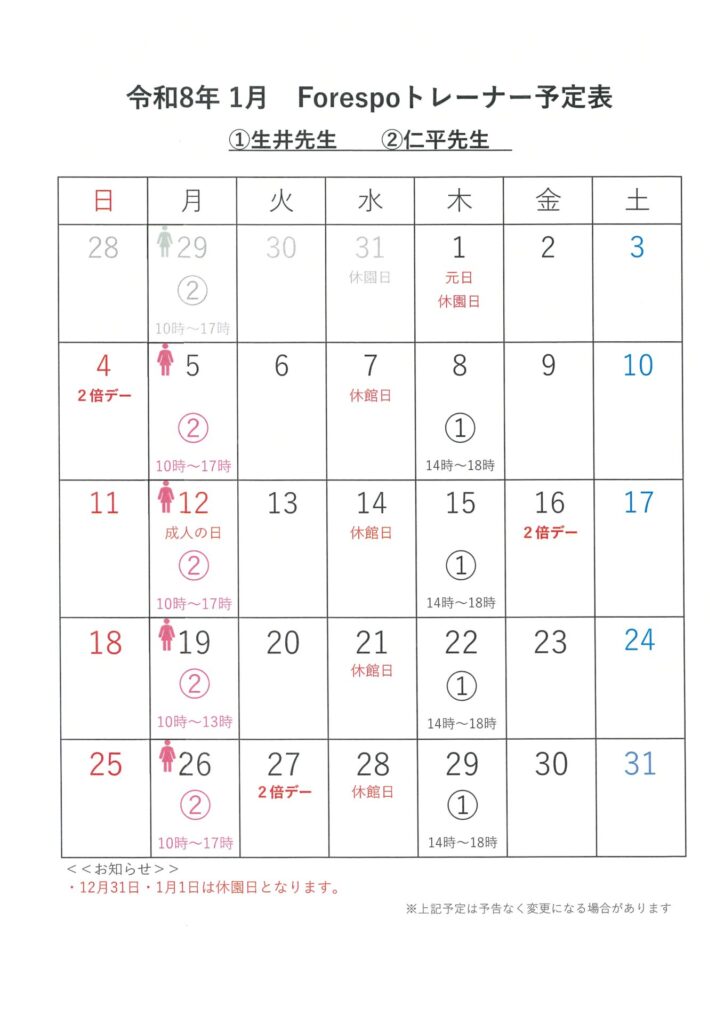 令和8年 1月　Forespoトレーナー予定表

①生井先生　　②仁平先生

| 日 | 月 | 火 | 水 | 木 | 金 | 土 |
|---|---|---|---|---|---|---|
| 28 | 29 ② 10時～17時 | 30 | 31 休園日 | 1 元日 休園日 | 2 | 3 |
| 4 2倍デー | 5 ② 10時～17時 | 6 | 7 休館日 | 8 ① 14時～18時 | 9 | 10 |
| 11 | 12 成人の日 ② 10時～17時 | 13 | 14 休館日 | 15 ① 14時～18時 | 16 2倍デー | 17 |
| 18 | 19 ② 10時～13時 | 20 | 21 休館日 | 22 ① 14時～18時 | 23 | 24 |
| 25 | 26 ② 10時～17時 | 27 2倍デー | 28 休館日 | 29 ① 14時～18時 | 30 | 31 |

＜＜お知らせ＞＞
・12月31日・1月1日は休園日となります。

※上記予定は予告なく変更になる場合があります